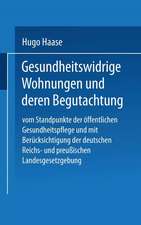 Hugo Haase

Gesundheitswidrige Wohnungen und deren Begutachtung

vom Standpunkte der öffentlichen Gesundheitspflege und mit Berücksichtigung der deutschen Reichs- und preußischen Landesgesetzgebung